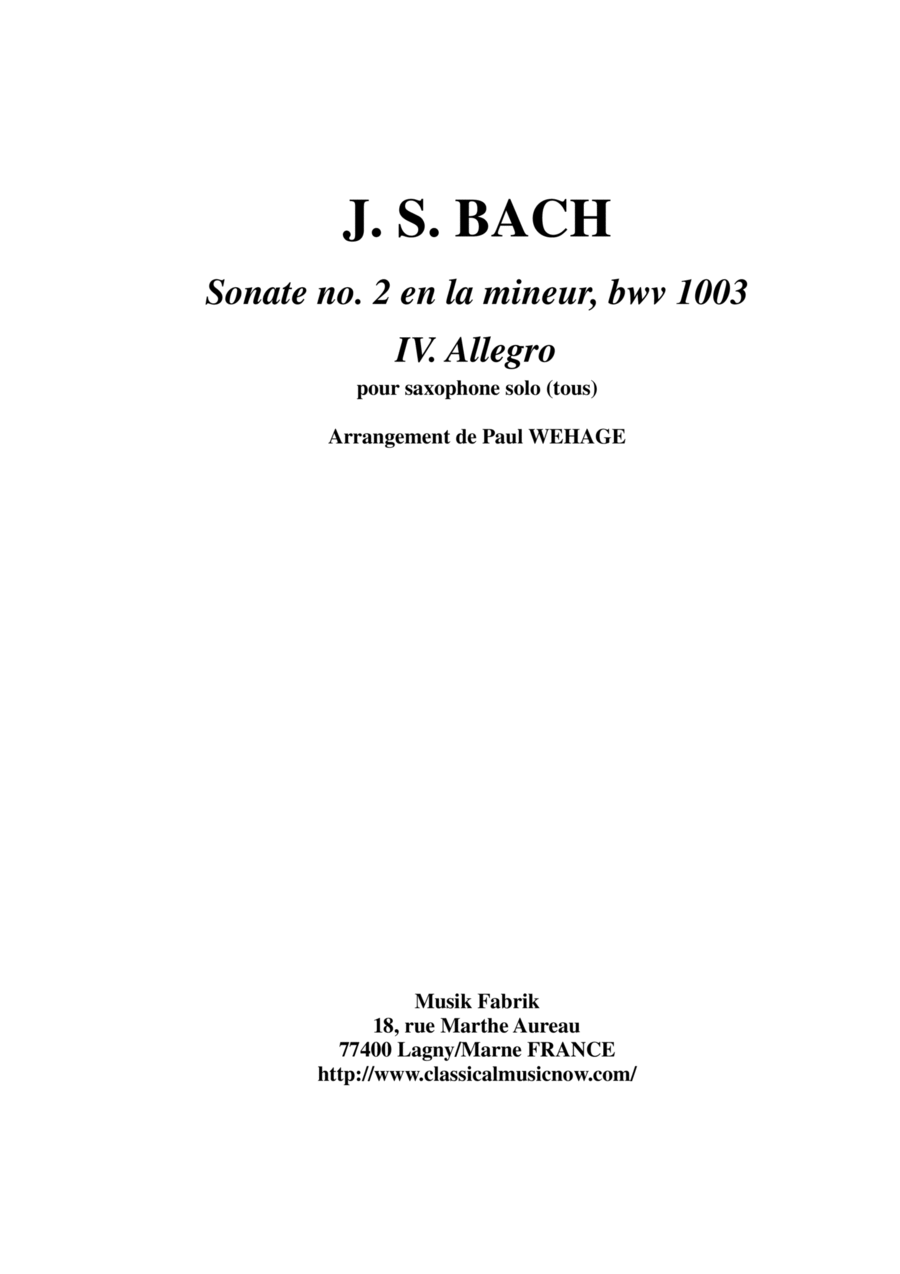 J. S. BACH

Sonate no. 2 en la mineur, bwv 1003

IV. Allegro

pour saxophone solo (tous)

Arrangement de Paul WEHAGE

Musik Fabrik
18, rue Marthe Aureau
77400 Lagny/Marne FRANCE
http://www.classicalmusicnow.com/